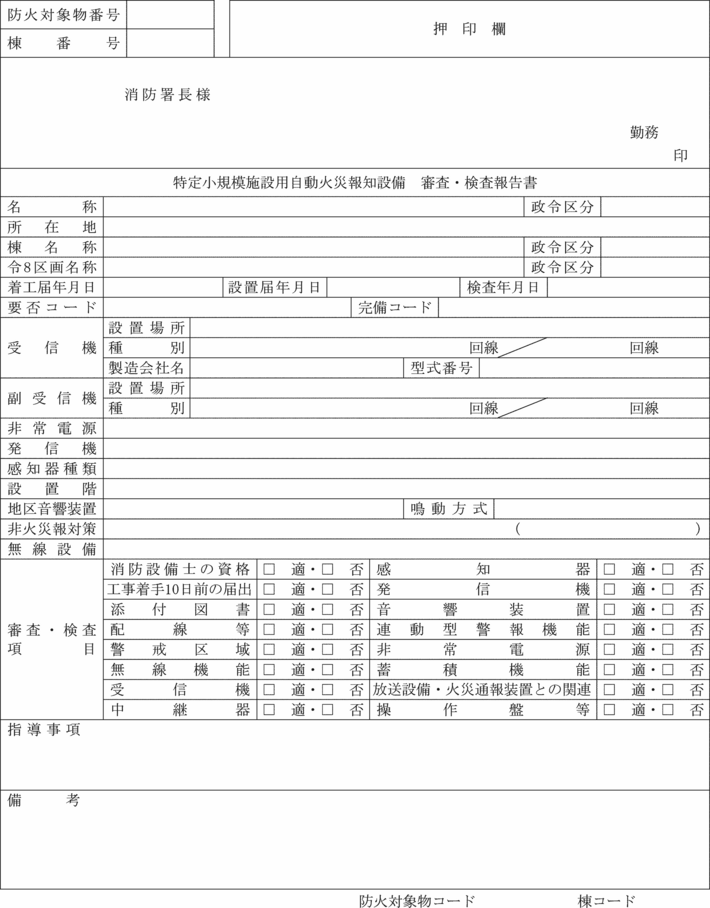 防火対象物番号
棟番号

押印欄

消防署長様

勤務

印

特定小規模施設用自動火災報知設備 審査・検査報告書

名称 政令区分
所在地
棟名称 政令区分
令8区画名称 政令区分
着工届年月日 設置届年月日 検査年月日
要否コード 完備コード

受信機
設置場所
種別 回線 回線
製造会社名 型式番号

副受信機
設置場所
種別 回線 回線

非常電源
発信機
感知器種類
設置階
地区音響装置 鳴動方式
非火災報対策 ( )
無線設備

審査・検査項目
消防設備士の資格 ☐ 適・☐ 否 感知器 ☐ 適・☐ 否
工事着手10日前の届出 ☐ 適・☐ 否 発信機 ☐ 適・☐ 否
添付図書 ☐ 適・☐ 否 音響装置 ☐ 適・☐ 否
配線等 ☐ 適・☐ 否 連動型警報機能 ☐ 適・☐ 否
警戒区域 ☐ 適・☐ 否 非常電源 ☐ 適・☐ 否
無線機能 ☐ 適・☐ 否 蓄積機能 ☐ 適・☐ 否
受信機 ☐ 適・☐ 否 放送設備・火災通報装置との関連 ☐ 適・☐ 否
中継器 ☐ 適・☐ 否 操作盤等 ☐ 適・☐ 否

指導事項

備考

防火対象物コード 棟コード